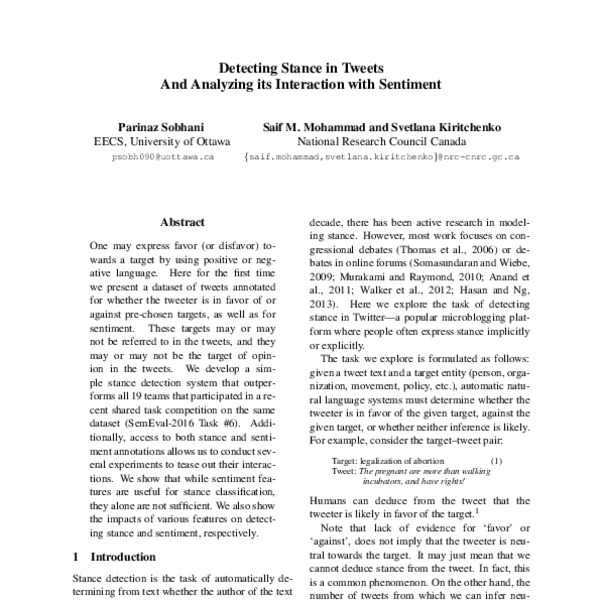 Detecting Stance in Tweets
And Analyzing its Interaction with Sentiment

Parinaz Sobhani
EECS, University of Ottawa
psobh090@uottawa.ca

Saif M. Mohammad and Svetlana Kiritchenko
National Research Council Canada
{saif.mohammad,svetlana.kiritchenko}@nrc-cnrc.gc.ca

Abstract

One may express favor (or disfavor) towards a target by using positive or negative language. Here for the first time we present a dataset of tweets annotated for whether the tweeter is in favor of or against pre-chosen targets, as well as for sentiment. These targets may or may not be referred to in the tweets, and they may or may not be the target of opinion in the tweets. We develop a simple stance detection system that outperforms all 19 teams that participated in a recent shared task competition on the same dataset (SemEval-2016 Task #6). Additionally, access to both stance and sentiment annotations allows us to conduct several experiments to tease out their interactions. We show that while sentiment features are useful for stance classification, they alone are not sufficient. We also show the impacts of various features on detecting stance and sentiment, respectively.

1 Introduction

Stance detection is the task of automatically determining from text whether the author of the text

decade, there has been active research in modeling stance. However, most work focuses on congressional debates (Thomas et al., 2006) or debates in online forums (Somasundaran and Wiebe, 2009; Murakami and Raymond, 2010; Anand et al., 2011; Walker et al., 2012; Hasan and Ng, 2013). Here we explore the task of detecting stance in Twitter—a popular microblogging platform where people often express stance implicitly or explicitly.

The task we explore is formulated as follows: given a tweet text and a target entity (person, organization, movement, policy, etc.), automatic natural language systems must determine whether the tweeter is in favor of the given target, against the given target, or whether neither inference is likely. For example, consider the target–tweet pair:

Target: legalization of abortion (1)
Tweet: The pregnant are more than walking incubators, and have rights!

Humans can deduce from the tweet that the tweeter is likely in favor of the target.$^1$

Note that lack of evidence for 'favor' or 'against', does not imply that the tweeter is neutral towards the target. It may just mean that we cannot deduce stance from the tweet. In fact, this is a common phenomenon. On the other hand, the number of tweets from which we can infer neu-